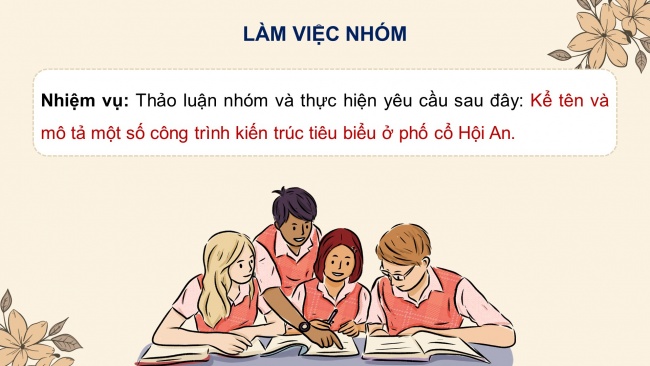 LÀM VIỆC NHÓM

Nhiệm vụ: Thảo luận nhóm và thực hiện yêu cầu sau đây: Kể tên và mô tả một số công trình kiến trúc tiêu biểu ở phố cổ Hội An.